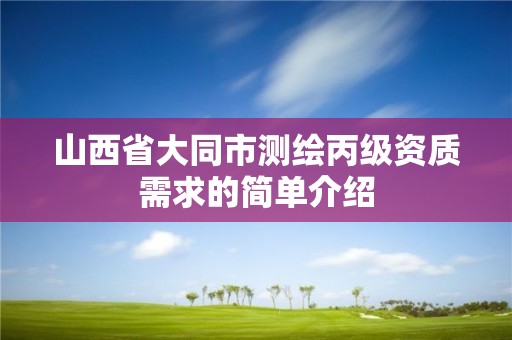 山西省大同市测绘丙级资质需求的简单介绍